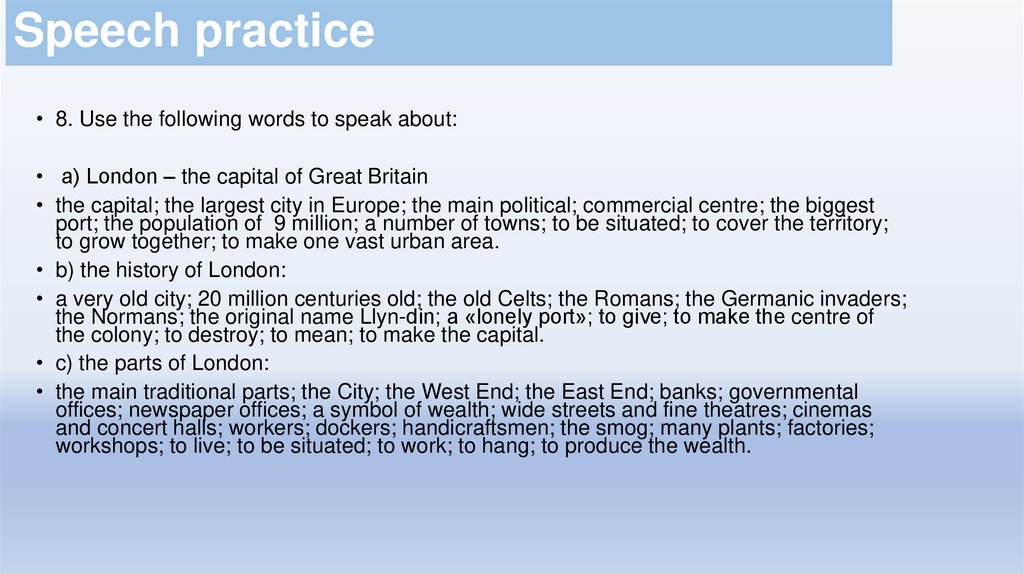 Speech practice

• 8. Use the following words to speak about:

• a) London – the capital of Great Britain

• the capital; the largest city in Europe; the main political; commercial centre; the biggest port; the population of 9 million; a number of towns; to be situated; to cover the territory; to grow together; to make one vast urban area.

• b) the history of London:

• a very old city; 20 million centuries old; the old Celts; the Romans; the Germanic invaders; the Normans; the original name Llyn-din; a «lonely port»; to give; to make the centre of the colony; to destroy; to mean; to make the capital.

• c) the parts of London:

• the main traditional parts; the City; the West End; the East End; banks; governmental offices; newspaper offices; a symbol of wealth; wide streets and fine theatres; cinemas and concert halls; workers; dockers; handicraftsmen; the smog; many plants; factories; workshops; to live; to be situated; to work; to hang; to produce the wealth.